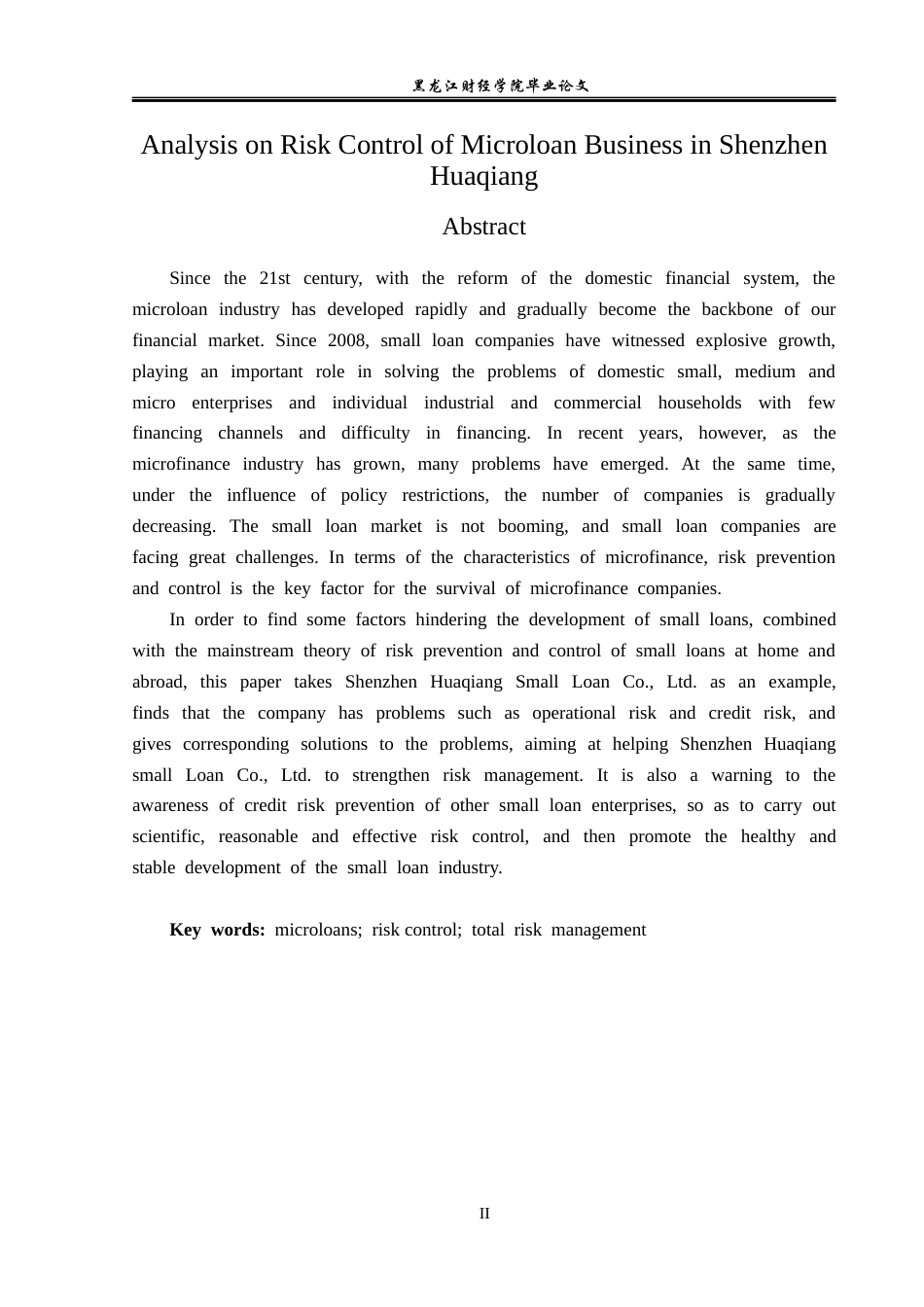 黑龙江财经学院毕业论文

Analysis on Risk Control of Microloan Business in Shenzhen Huaqiang

Abstract

Since the 21st century, with the reform of the domestic financial system, the microloan industry has developed rapidly and gradually become the backbone of our financial market. Since 2008, small loan companies have witnessed explosive growth, playing an important role in solving the problems of domestic small, medium and micro enterprises and individual industrial and commercial households with few financing channels and difficulty in financing. In recent years, however, as the microfinance industry has grown, many problems have emerged. At the same time, under the influence of policy restrictions, the number of companies is gradually decreasing. The small loan market is not booming, and small loan companies are facing great challenges. In terms of the characteristics of microfinance, risk prevention and control is the key factor for the survival of microfinance companies.

In order to find some factors hindering the development of small loans, combined with the mainstream theory of risk prevention and control of small loans at home and abroad, this paper takes Shenzhen Huaqiang Small Loan Co., Ltd. as an example, finds that the company has problems such as operational risk and credit risk, and gives corresponding solutions to the problems, aiming at helping Shenzhen Huaqiang small Loan Co., Ltd. to strengthen risk management. It is also a warning to the awareness of credit risk prevention of other small loan enterprises, so as to carry out scientific, reasonable and effective risk control, and then promote the healthy and stable development of the small loan industry.

Key words: microloans; risk control; total risk management

II